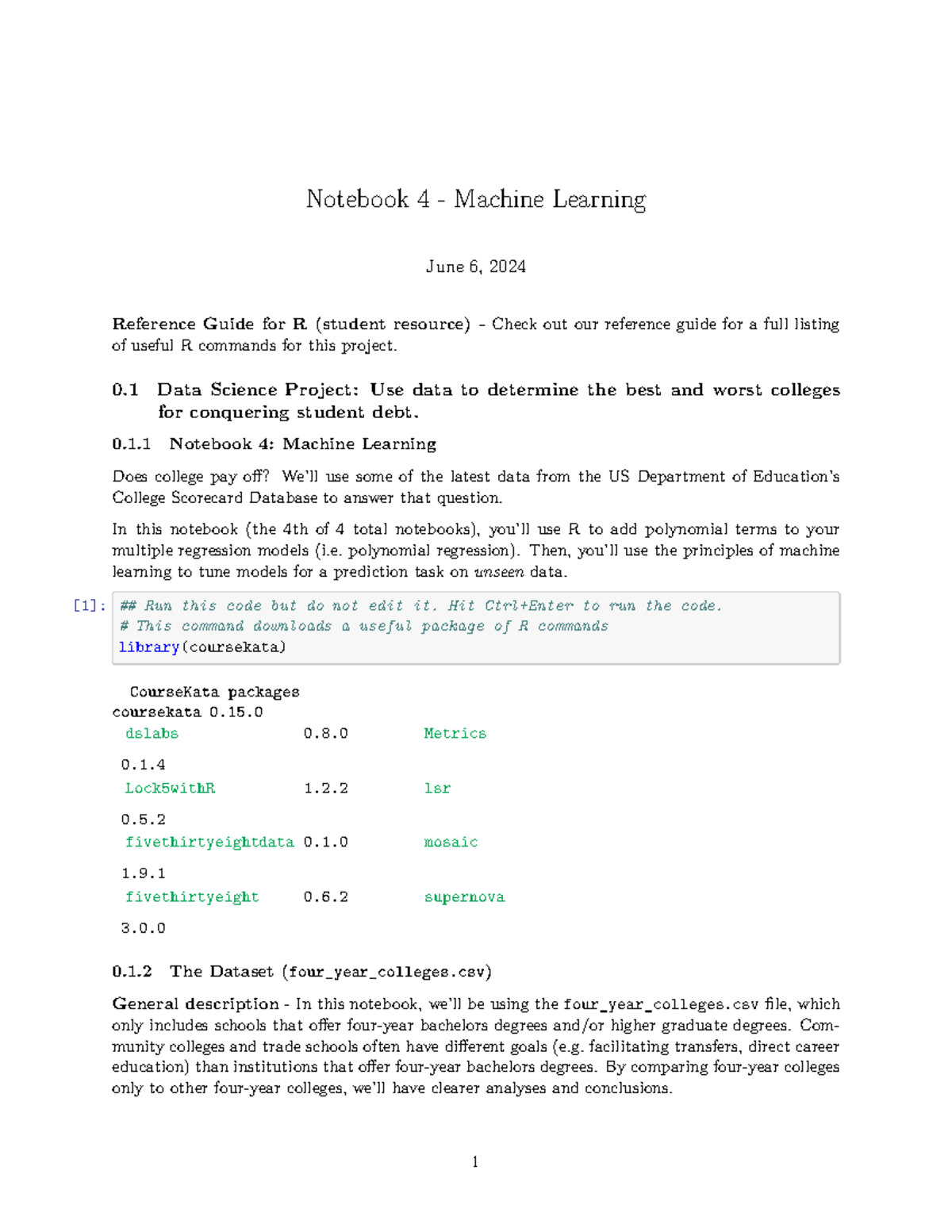 Notebook 4 - Machine Learning

June 6, 2024

Reference Guide for R (student resource) - Check out our reference guide for a full listing of useful R commands for this project.

0.1 Data Science Project: Use data to determine the best and worst colleges for conquering student debt.

0.1.1 Notebook 4: Machine Learning

Does college pay off? We'll use some of the latest data from the US Department of Education's College Scorecard Database to answer that question.

In this notebook (the 4th of 4 total notebooks), you'll use R to add polynomial terms to your multiple regression models (i.e. polynomial regression). Then, you'll use the principles of machine learning to tune models for a prediction task on unseen data.

[1]: ## Run this code but do not edit it. Hit Ctrl+Enter to run the code.
# This command downloads a useful package of R commands
library(coursekata)

CourseKata packages
coursekata 0.15.0
dslabs 0.8.0 Metrics
0.1.4
Lock5withR 1.2.2 lsr
0.5.2
fivethirtyeightdata 0.1.0 mosaic
1.9.1
fivethirtyeight 0.6.2 supernova
3.0.0

0.1.2 The Dataset (four_year_colleges.csv)

General description - In this notebook, we'll be using the four_year_colleges.csv file, which only includes schools that offer four-year bachelors degrees and/or higher graduate degrees. Community colleges and trade schools often have different goals (e.g. facilitating transfers, direct career education) than institutions that offer four-year bachelors degrees. By comparing four-year colleges only to other four-year colleges, we'll have clearer analyses and conclusions.

1